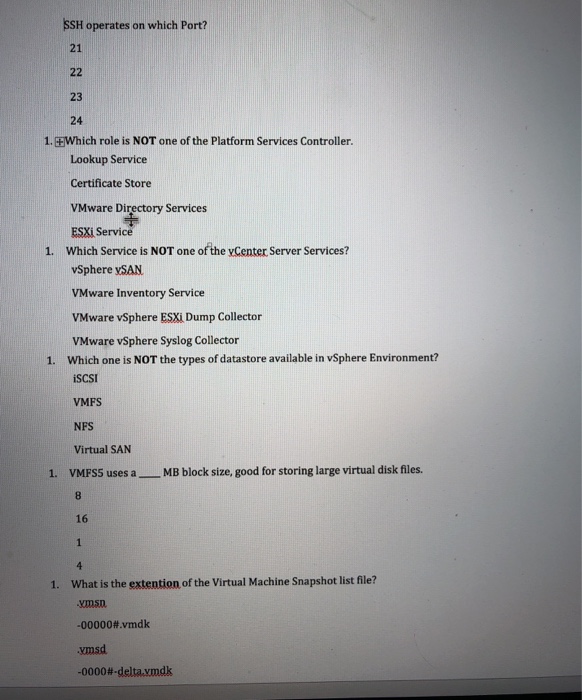 SSH operates on which Port?

21

22

23

24

1. Which role is NOT one of the Platform Services Controller.

Lookup Service

Certificate Store

VMware Directory Services

ESXi Service

1. Which Service is NOT one of the vCenter Server Services?

vSphere vSAN

VMware Inventory Service

VMware vSphere ESXi Dump Collector

VMware vSphere Syslog Collector

1. Which one is NOT the types of datastore available in vSphere Environment?

iSCSI

VMFS

NFS

Virtual SAN

1. VMFS5 uses a ____ MB block size, good for storing large virtual disk files.

8

16

1

4

1. What is the extention of the Virtual Machine Snapshot list file?

.vmsn

-00000#.vmdk

.vmsd

-0000#-delta.vmdk